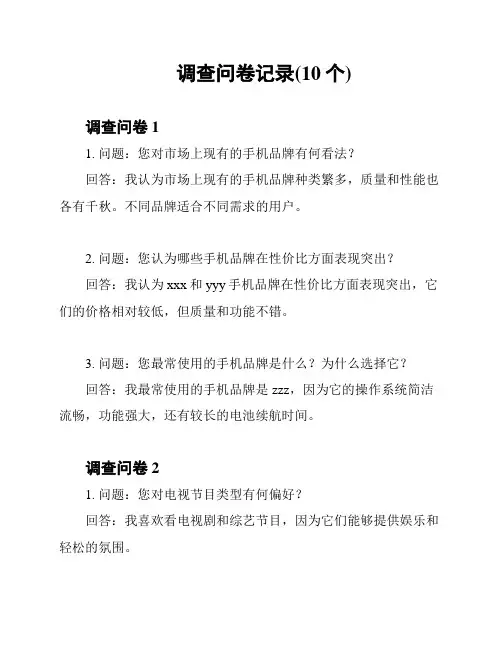 调查问卷记录(10 个)

调查问卷 1

1. 问题：您对市场上现有的手机品牌有何看法？

回答：我认为市场上现有的手机品牌种类繁多，质量和性能也各有千秋。不同品牌适合不同需求的用户。

2. 问题：您认为哪些手机品牌在性价比方面表现突出？

回答：我认为 xxx 和 yyy 手机品牌在性价比方面表现突出，它们的价格相对较低，但质量和功能不错。

3. 问题：您最常使用的手机品牌是什么？为什么选择它？

回答：我最常使用的手机品牌是 zzz，因为它的操作系统简洁流畅，功能强大，还有较长的电池续航时间。

调查问卷 2

1. 问题：您对电视节目类型有何偏好？

回答：我喜欢看电视剧和综艺节目，因为它们能够提供娱乐和轻松的氛围。